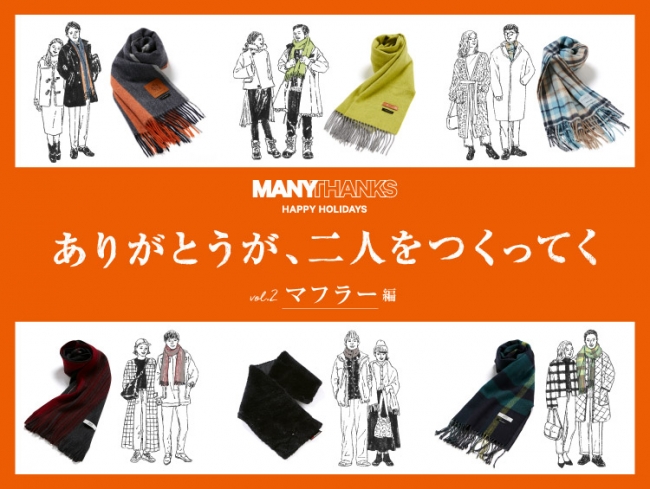 MANYTHANKS
HAPPY HOLIDAYS

ありがとうが、二人をつくってく

vol.2 マフラー編